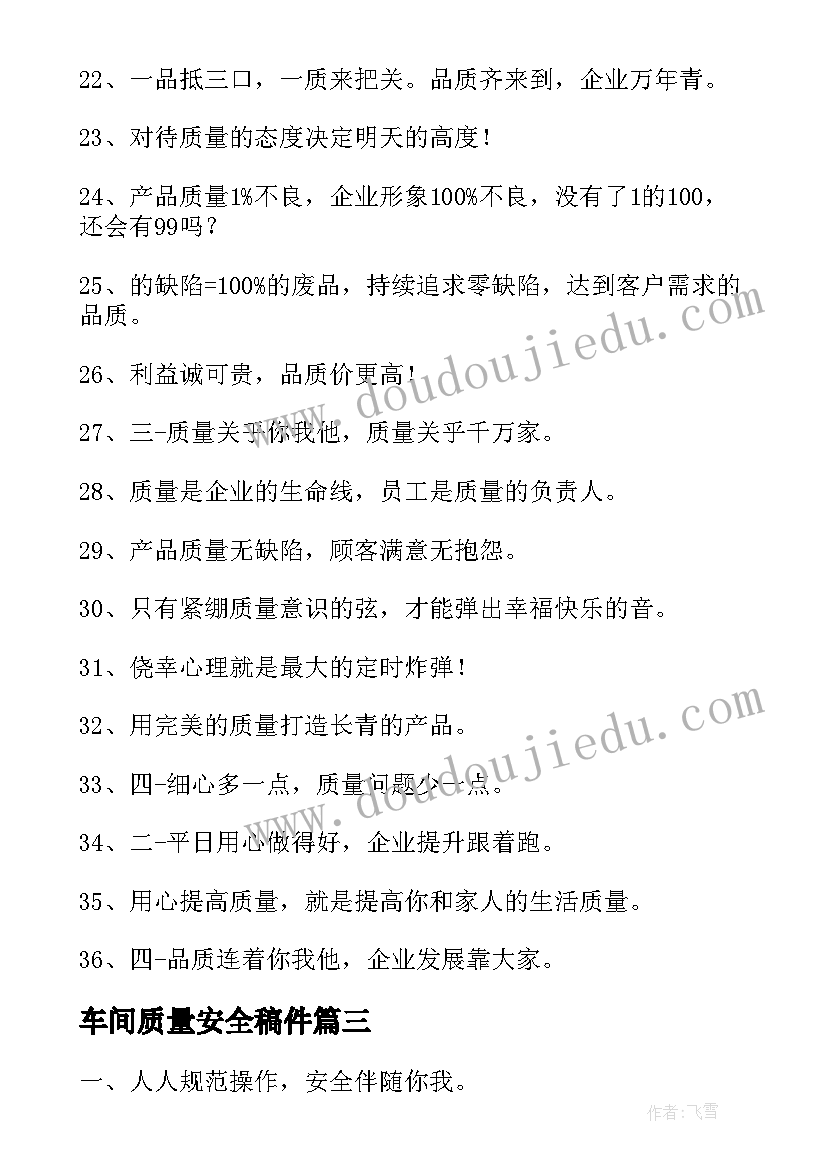 22、一品抵三口，一质来把关。品质齐来到，企业万年青。

23、对待质量的态度决定明天的高度！

24、产品质量1%不良，企业形象100%不良，没有了1的100，还会有99吗？

25、的缺陷=100%的废品，持续追求零缺陷，达到客户需求的品质。

26、利益诚可贵，品质价更高！

27、三-质量关乎你我他，质量关乎千万家。

28、质量是企业的生命线，员工是质量的负责人。

29、产品质量无缺陷，顾客满意无抱怨。

30、只有紧绷质量意识的弦，才能弹出幸福快乐的音。

31、侥幸心理就是最大的定时炸弹！

32、用完美的质量打造长青的产品。

33、四-细心多一点，质量问题少一点。

34、二-平日用心做得好，企业提升跟着跑。

35、用心提高质量，就是提高你和家人的生活质量。

36、四-品质连着你我他，企业发展靠大家。

车间质量安全稿件篇三

一、人人规范操作，安全伴随你我。

www.doudoujiedu.com

www.doudoujiedu.com

作者：飞雪